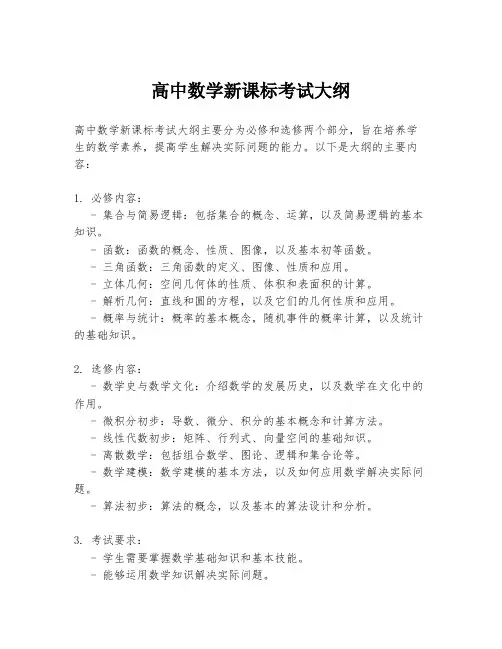 高中数学新课标考试大纲

高中数学新课标考试大纲主要分为必修和选修两个部分，旨在培养学生的数学素养，提高学生解决实际问题的能力。以下是大纲的主要内容：

1. 必修内容：
- 集合与简易逻辑：包括集合的概念、运算，以及简易逻辑的基本知识。
- 函数：函数的概念、性质、图像，以及基本初等函数。
- 三角函数：三角函数的定义、图像、性质和应用。
- 立体几何：空间几何体的性质、体积和表面积的计算。
- 解析几何：直线和圆的方程，以及它们的几何性质和应用。
- 概率与统计：概率的基本概念，随机事件的概率计算，以及统计的基础知识。

2. 选修内容：
- 数学史与数学文化：介绍数学的发展历史，以及数学在文化中的作用。
- 微积分初步：导数、微分、积分的基本概念和计算方法。
- 线性代数初步：矩阵、行列式、向量空间的基础知识。
- 离散数学：包括组合数学、图论、逻辑和集合论等。
- 数学建模：数学建模的基本方法，以及如何应用数学解决实际问题。
- 算法初步：算法的概念，以及基本的算法设计和分析。

3. 考试要求：
- 学生需要掌握数学基础知识和基本技能。
- 能够运用数学知识解决实际问题。